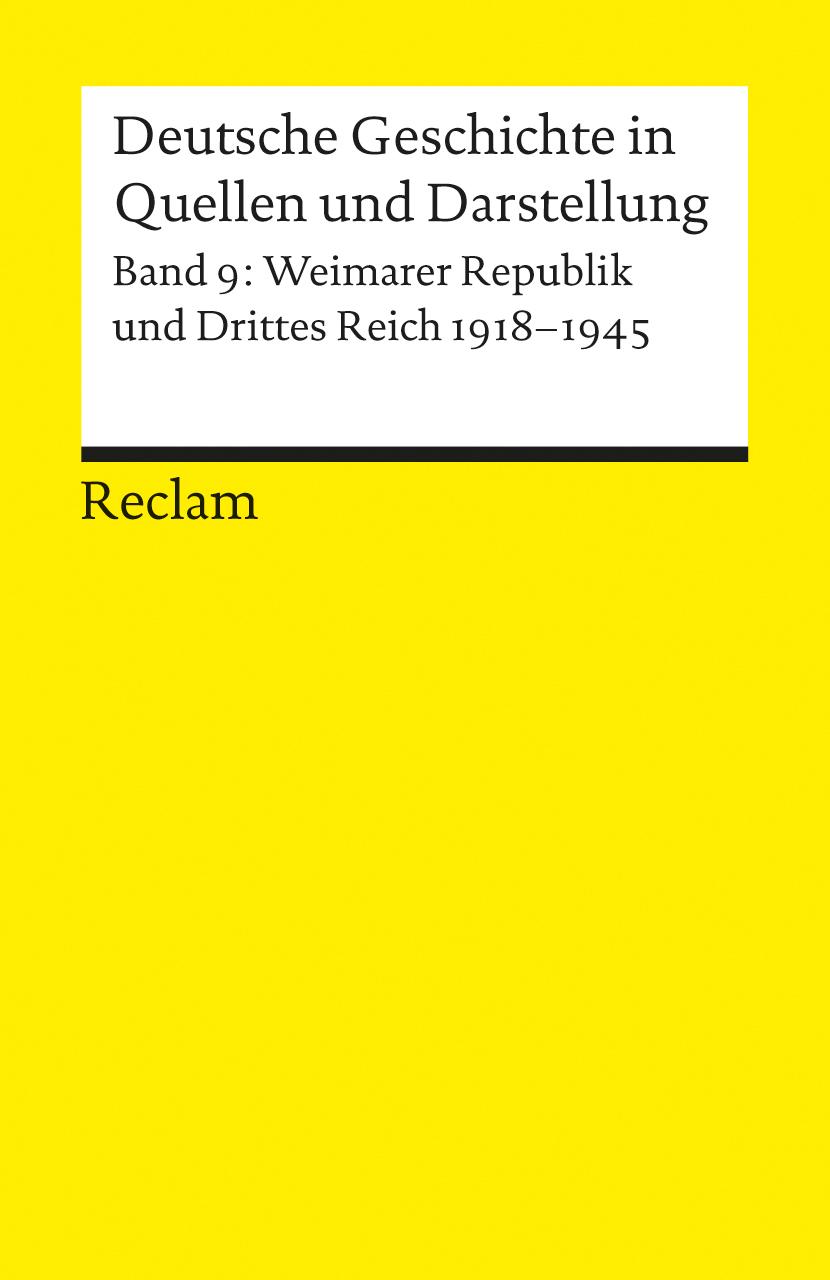 Deutsche Geschichte in Quellen und Darstellung

Band 9: Weimarer Republik und Drittes Reich 1918–1945

Reclam